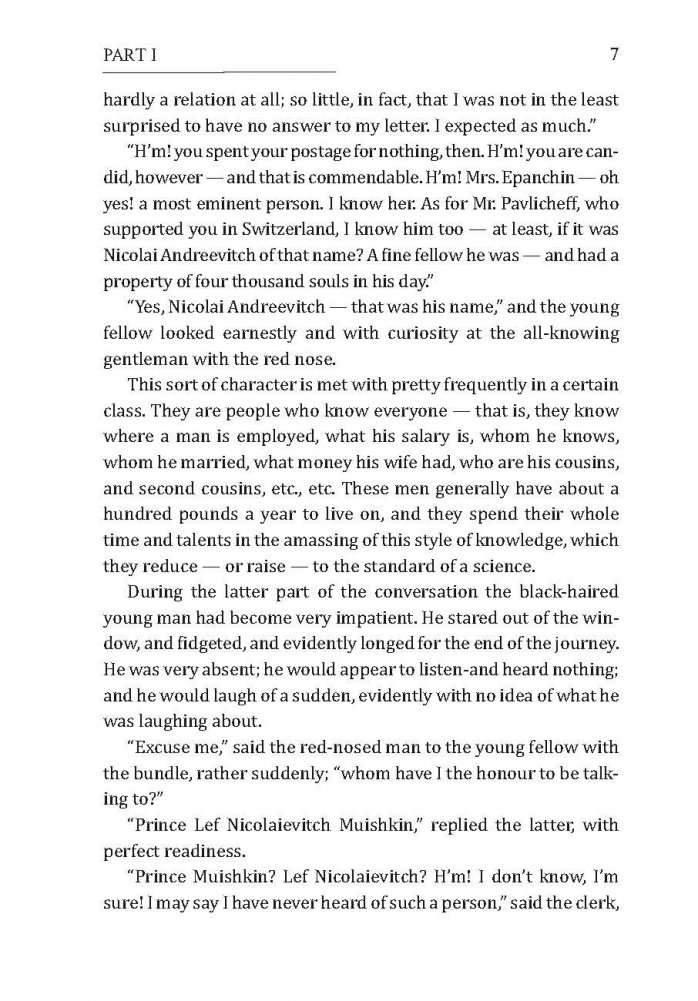 PART I

7

hardly a relation at all; so little, in fact, that I was not in the least surprised to have no answer to my letter. I expected as much."

"H'm! you spent your postage for nothing, then. H'm! you are candid, however — and that is commendable. H'm! Mrs. Epanchin — oh yes! a most eminent person. I know her. As for Mr. Pavlicheff, who supported you in Switzerland, I know him too — at least, if it was Nicolai Andreevitch of that name? A fine fellow he was — and had a property of four thousand souls in his day."

"Yes, Nicolai Andreevitch — that was his name," and the young fellow looked earnestly and with curiosity at the all-knowing gentleman with the red nose.

This sort of character is met with pretty frequently in a certain class. They are people who know everyone — that is, they know where a man is employed, what his salary is, whom he knows, whom he married, what money his wife had, who are his cousins, and second cousins, etc., etc. These men generally have about a hundred pounds a year to live on, and they spend their whole time and talents in the amassing of this style of knowledge, which they reduce — or raise — to the standard of a science.

During the latter part of the conversation the black-haired young man had become very impatient. He stared out of the window, and fidgeted, and evidently longed for the end of the journey. He was very absent; he would appear to listen-and heard nothing; and he would laugh of a sudden, evidently with no idea of what he was laughing about.

"Excuse me," said the red-nosed man to the young fellow with the bundle, rather suddenly; "whom have I the honour to be talking to?"

"Prince Lef Nicolaievitch Muishkin," replied the latter, with perfect readiness.

"Prince Muishkin? Lef Nicolaievitch? H'm! I don't know, I'm sure! I may say I have never heard of such a person," said the clerk,